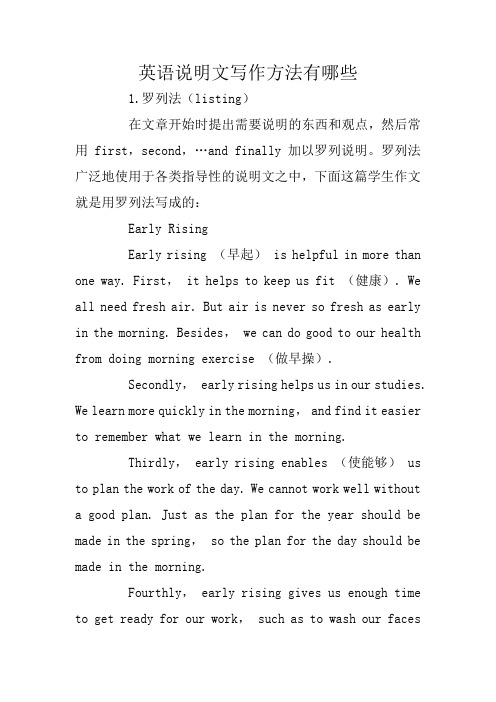 英语说明文写作方法有哪些

1.罗列法（listing）

在文章开始时提出需要说明的东西和观点，然后常用 first，second，…and finally 加以罗列说明。罗列法广泛地使用于各类指导性的说明文之中，下面这篇学生作文就是用罗列法写成的：

Early Rising

Early rising （早起） is helpful in more than one way. First， it helps to keep us fit （健康）. We all need fresh air. But air is never so fresh as early in the morning. Besides， we can do good to our health from doing morning exercise （做早操）.

Secondly， early rising helps us in our studies. We learn more quickly in the morning， and find it easier to remember what we learn in the morning.

Thirdly， early rising enables （使能够） us to plan the work of the day. We cannot work well without a good plan. Just as the plan for the year should be made in the spring， so the plan for the day should be made in the morning.

Fourthly， early rising gives us enough time to get ready for our work， such as to wash our faces